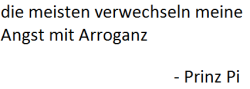 die meisten verwechseln meine Angst mit Arroganz

- Prinz Pi